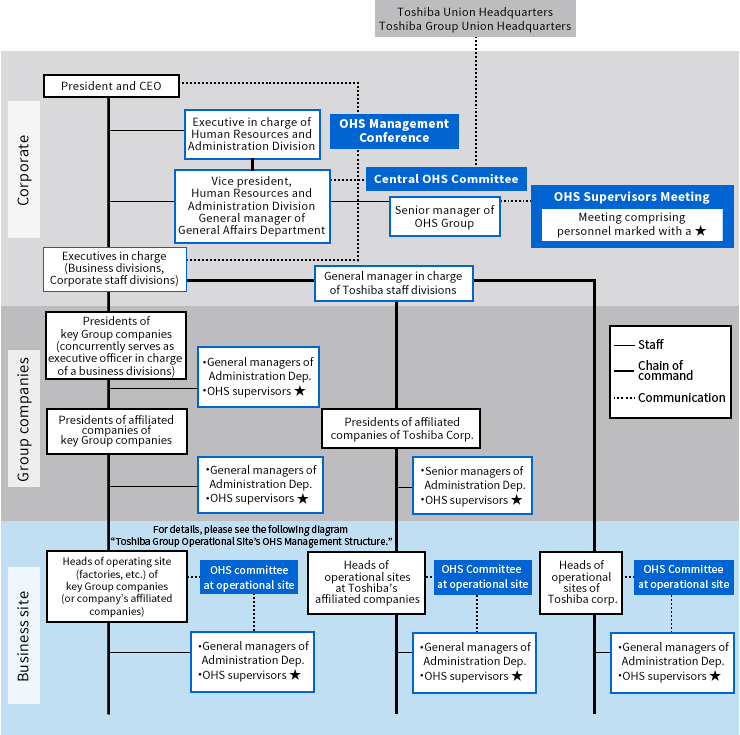 Toshiba Union Headquarters
Toshiba Group Union Headquarters

Corporate

President and CEO

Executive in charge of Human Resources and Administration Division

OHS Management Conference

Vice president, Human Resources and Administration Division General manager of General Affairs Department

Central OHS Committee

Senior manager of OHS Group

OHS Supervisors Meeting

Meeting comprising personnel marked with a ★

Executives in charge (Business divisions, Corporate staff divisions)

General manager in charge of Toshiba staff divisions

Group companies

Presidents of key Group companies (concurrently serves as executive officer in charge of a business divisions)

•General managers of Administration Dep.
•OHS supervisors ★

Staff
Chain of command
Communication

Presidents of affiliated companies of key Group companies

Presidents of affiliated companies of Toshiba Corp.

•General managers of Administration Dep.
•OHS supervisors ★

•Senior managers of Administration Dep.
•OHS supervisors ★

For details, please see the following diagram "Toshiba Group Operational Site's OHS Management Structure."

Business site

Heads of operating site (factories, etc.) of key Group companies (or company's affiliated companies)

OHS committee at operational site

Heads of operational sites at Toshiba's affiliated companies

OHS Committee at operational site

Heads of operational sites of Toshiba corp.

OHS Committee at operational site

•General managers of Administration Dep.
•OHS supervisors ★

•General managers of Administration Dep.
•OHS supervisors ★

•General managers of Administration Dep.
•OHS supervisors ★